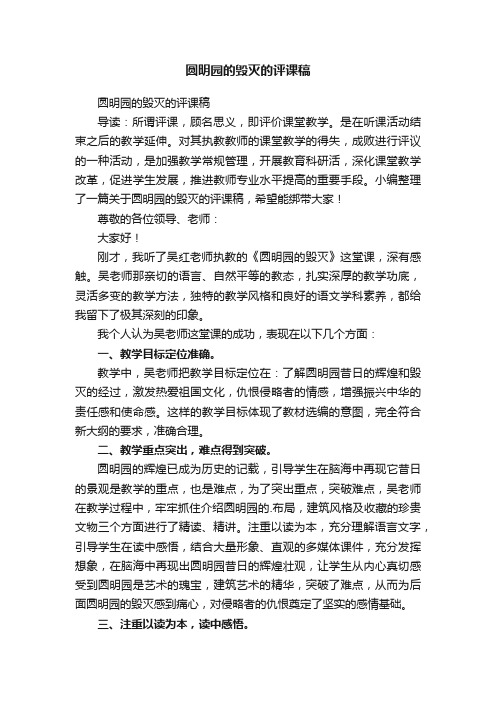 圆明园的毁灭的评课稿

圆明园的毁灭的评课稿

导读：所谓评课，顾名思义，即评价课堂教学。是在听课活动结束之后的教学延伸。对其执教教师的课堂教学的得失，成败进行评议的一种活动，是加强教学常规管理，开展教育科研活，深化课堂教学改革，促进学生发展，推进教师专业水平提高的重要手段。小编整理了一篇关于圆明园的毁灭的评课稿，希望能绑带大家！

尊敬的各位领导、老师：

大家好！

刚才，我听了吴红老师执教的《圆明园的毁灭》这堂课，深有感触。吴老师那亲切的语言、自然平等的教态，扎实深厚的教学功底，灵活多变的教学方法，独特的教学风格和良好的语文学科素养，都给我留下了极其深刻的印象。

我个人认为吴老师这堂课的成功，表现在以下几个方面：

一、教学目标定位准确。

教学中，吴老师把教学目标定位在：了解圆明园昔日的辉煌和毁灭的经过，激发热爱祖国文化，仇恨侵略者的情感，增强振兴中华的责任感和使命感。这样的教学目标体现了教材选编的意图，完全符合新大纲的要求，准确合理。

二、教学重点突出，难点得到突破。

圆明园的辉煌已成为历史的记载，引导学生在脑海中再现它昔日的景观是教学的重点，也是难点，为了突出重点，突破难点，吴老师在教学过程中，牢牢抓住介绍圆明园的.布局，建筑风格及收藏的珍贵文物三个方面进行了精读、精讲。注重以读为本，充分理解语言文字，引导学生在读中感悟，结合大量形象、直观的多媒体课件，充分发挥想象，在脑海中再现出圆明园昔日的辉煌壮观，让学生从内心真切感受到圆明园是艺术的瑰宝，建筑艺术的精华，突破了难点，从而为后面圆明园的毁灭感到痛心，对侵略者的仇恨奠定了坚实的感情基础。

三、注重以读为本，读中感悟。